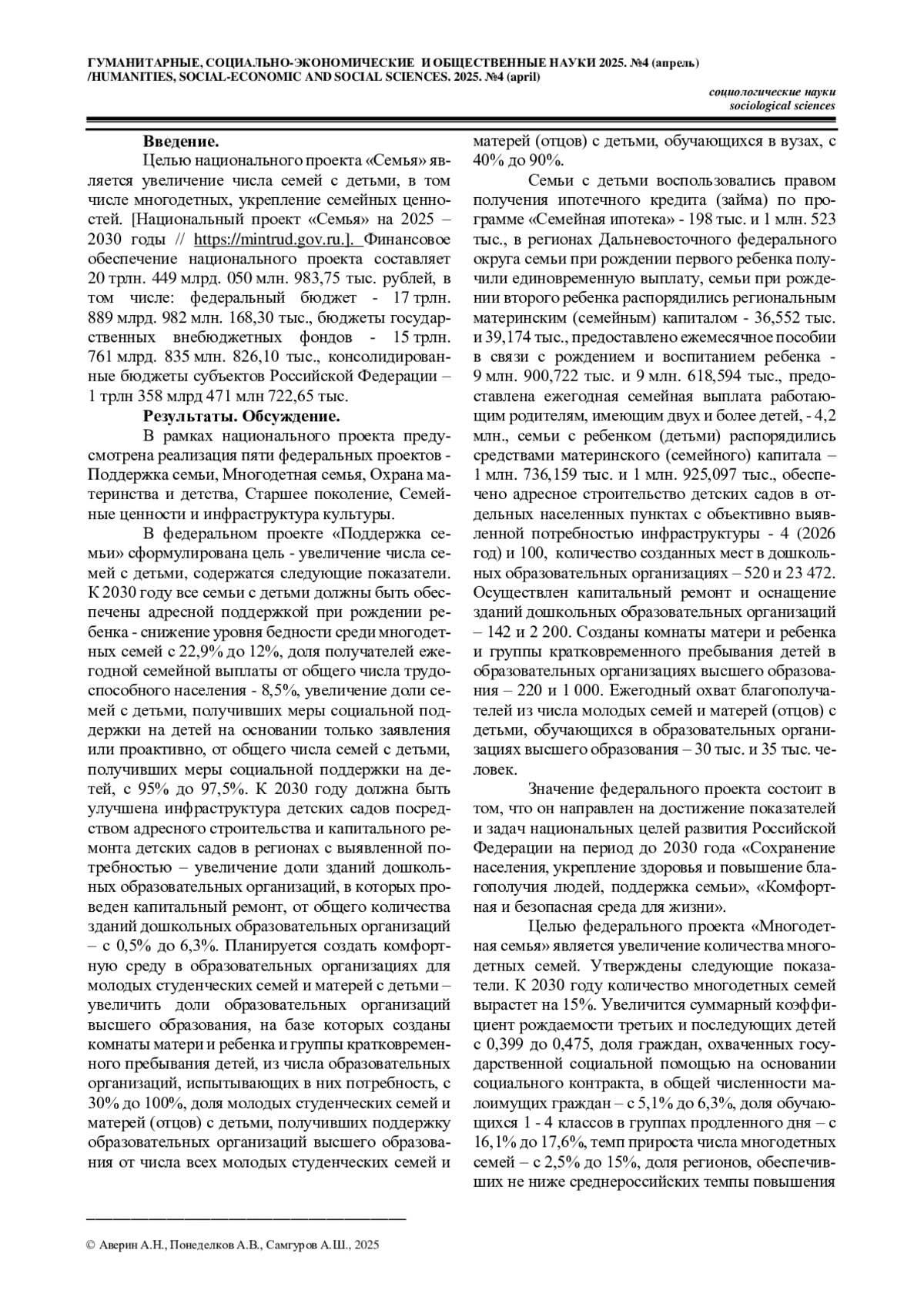 ГУМАНИТАРНЫЕ, СОЦИАЛЬНО-ЭКОНОМИЧЕСКИЕ И ОБЩЕСТВЕННЫЕ НАУКИ 2025. №4 (апрель) /HUMANITIES, SOCIAL-ECONOMIC AND SOCIAL SCIENCES. 2025. №4 (april)

социологические науки
sociological sciences

Введение.

Целью национального проекта «Семья» является увеличение числа семей с детьми, в том числе многодетных, укрепление семейных ценностей. [Национальный проект «Семья» на 2025 – 2030 годы // https://mintrud.gov.ru.]. Финансовое обеспечение национального проекта составляет 20 трлн. 449 млрд. 050 млн. 983,75 тыс. рублей, в том числе: федеральный бюджет - 17 трлн. 889 млрд. 982 млн. 168,30 тыс., бюджеты государственных внебюджетных фондов - 15 трлн. 761 млрд. 835 млн. 826,10 тыс., консолидированные бюджеты субъектов Российской Федерации – 1 трлн 358 млрд 471 млн 722,65 тыс.

Результаты. Обсуждение.

В рамках национального проекта предусмотрена реализация пяти федеральных проектов - Поддержка семьи, Многодетная семья, Охрана материнства и детства, Старшее поколение, Семейные ценности и инфраструктура культуры.

В федеральном проекте «Поддержка семьи» сформулирована цель - увеличение числа семей с детьми, содержатся следующие показатели. К 2030 году все семьи с детьми должны быть обеспечены адресной поддержкой при рождении ребенка - снижение уровня бедности среди многодетных семей с 22,9% до 12%, доля получателей ежегодной семейной выплаты от общего числа трудоспособного населения - 8,5%, увеличение доли семей с детьми, получивших меры социальной поддержки на детей на основании только заявления или проактивно, от общего числа семей с детьми, получивших меры социальной поддержки на детей, с 95% до 97,5%. К 2030 году должна быть улучшена инфраструктура детских садов посредством адресного строительства и капитального ремонта детских садов в регионах с выявленной потребностью – увеличение доли зданий дошкольных образовательных организаций, в которых проведен капитальный ремонт, от общего количества зданий дошкольных образовательных организаций – с 0,5% до 6,3%. Планируется создать комфортную среду в образовательных организациях для молодых студенческих семей и матерей с детьми – увеличить доли образовательных организаций высшего образования, на базе которых созданы комнаты матери и ребенка и группы кратковременного пребывания детей, из числа образовательных организаций, испытывающих в них потребность, с 30% до 100%, доля молодых студенческих семей и матерей (отцов) с детьми, получивших поддержку образовательных организаций высшего образования от числа всех молодых студенческих семей и матерей (отцов) с детьми, обучающихся в вузах, с 40% до 90%.

Семьи с детьми воспользовались правом получения ипотечного кредита (займа) по программе «Семейная ипотека» - 198 тыс. и 1 млн. 523 тыс., в регионах Дальневосточного федерального округа семьи при рождении первого ребенка получили единовременную выплату, семьи при рождении второго ребенка распорядились региональным материнским (семейным) капиталом - 36,552 тыс. и 39,174 тыс., предоставлено ежемесячное пособии в связи с рождением и воспитанием ребенка - 9 млн. 900,722 тыс. и 9 млн. 618,594 тыс., предоставлена ежегодная семейная выплата работающим родителям, имеющим двух и более детей, - 4,2 млн., семьи с ребенком (детьми) распорядились средствами материнского (семейного) капитала – 1 млн. 736,159 тыс. и 1 млн. 925,097 тыс., обеспечено адресное строительство детских садов в отдельных населенных пунктах с объективно выявленной потребностью инфраструктуры - 4 (2026 год) и 100, количество созданных мест в дошкольных образовательных организациях – 520 и 23 472. Осуществлен капитальный ремонт и оснащение зданий дошкольных образовательных организаций – 142 и 2 200. Созданы комнаты матери и ребенка и группы кратковременного пребывания детей в образовательных организациях высшего образования – 220 и 1 000. Ежегодный охват благополучателей из числа молодых семей и матерей (отцов) с детьми, обучающихся в образовательных организациях высшего образования – 30 тыс. и 35 тыс. человек.

Значение федерального проекта состоит в том, что он направлен на достижение показателей и задач национальных целей развития Российской Федерации на период до 2030 года «Сохранение населения, укрепление здоровья и повышение благополучия людей, поддержка семьи», «Комфортная и безопасная среда для жизни».

Целью федерального проекта «Многодетная семья» является увеличение количества многодетных семей. Утверждены следующие показатели. К 2030 году количество многодетных семей вырастет на 15%. Увеличится суммарный коэффициент рождаемости третьих и последующих детей с 0,399 до 0,475, доля граждан, охваченных государственной социальной помощью на основании социального контракта, в общей численности малоимущих граждан – с 5,1% до 6,3%, доля обучающихся 1 - 4 классов в группах продленного дня – с 16,1% до 17,6%, темп прироста числа многодетных семей – с 2,5% до 15%, доля регионов, обеспечивших не ниже среднероссийских темпы повышения

© Аверин А.Н., Понеделков А.В., Самгуров А.Ш., 2025